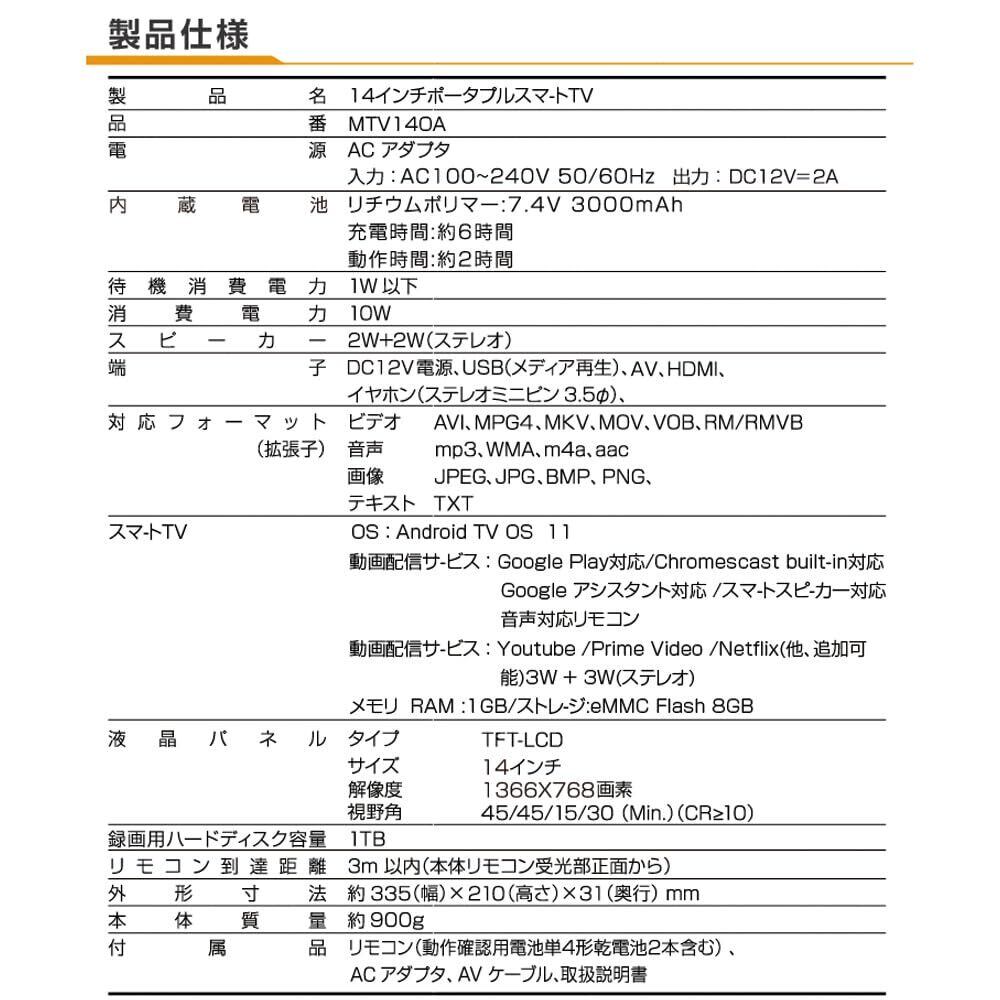 製品仕様

| | |
|---|---|
| 製品名 | 14インチポータブルスマートTV |
| 品番 | MTV140A |
| 電源 | AC アダプタ<br>入力：AC100~240V 50/60Hz　出力：DC12V=2A |
| 内蔵電池 | リチウムポリマー:7.4V 3000mAh<br>充電時間:約6時間<br>動作時間:約2時間 |
| 待機消費電力 | 1W 以下 |
| 消費電力 | 10W |
| スピーカー | 2W+2W(ステレオ) |
| 端子 | DC12V電源、USB(メディア再生)、AV、HDMI、<br>イヤホン(ステレオミニピン 3.5φ)、 |
| 対応フォーマット（拡張子） | ビデオ　AVI、MPG4、MKV、MOV、VOB、RM/RMVB<br>音声　mp3、WMA、m4a、aac<br>画像　JPEG、JPG、BMP、PNG、<br>テキスト　TXT |
| スマートTV | OS：Android TV OS 11<br>動画配信サービス：Google Play対応/Chromescast built-in対応 Google アシスタント対応 /スマートスピーカー対応 音声対応リモコン<br>動画配信サービス：Youtube /Prime Video /Netflix(他、追加可能)3W + 3W(ステレオ)<br>メモリ RAM :1GB/ストレージ:eMMC Flash 8GB |
| 液晶パネル | タイプ　TFT-LCD<br>サイズ　14インチ<br>解像度　1366X768画素<br>視野角　45/45/15/30 (Min.)(CR≥10) |
| 録画用ハードディスク容量 | 1TB |
| リモコン到達距離 | 3m 以内(本体リモコン受光部正面から) |
| 外形寸法 | 約 335(幅)×210(高さ)×31(奥行) mm |
| 本体質量 | 約 900g |
| 付属品 | リモコン(動作確認用電池単4形乾電池2本含む)、<br>AC アダプタ、AV ケーブル、取扱説明書 |